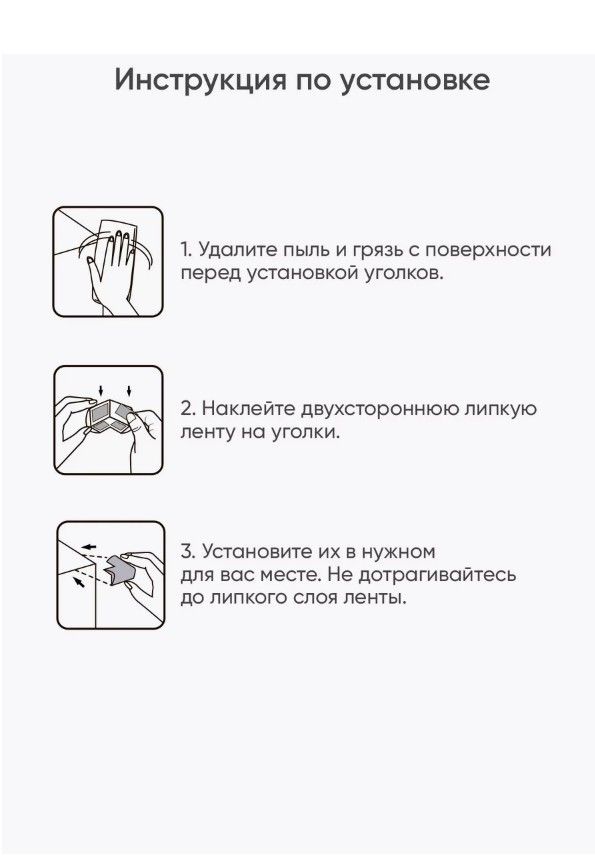 Инструкция по установке

1. Удалите пыль и грязь с поверхности перед установкой уголков.

2. Наклейте двухстороннюю липкую ленту на уголки.

3. Установите их в нужном для вас месте. Не дотрагивайтесь до липкого слоя ленты.